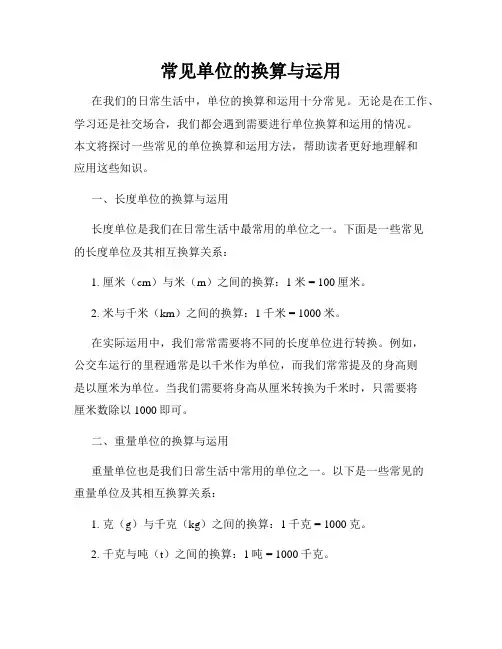 常见单位的换算与运用

在我们的日常生活中，单位的换算和运用十分常见。无论是在工作、学习还是社交场合，我们都会遇到需要进行单位换算和运用的情况。本文将探讨一些常见的单位换算和运用方法，帮助读者更好地理解和应用这些知识。

一、长度单位的换算与运用

长度单位是我们在日常生活中最常用的单位之一。下面是一些常见的长度单位及其相互换算关系：

1. 厘米（cm）与米（m）之间的换算：1 米 = 100 厘米。

2. 米与千米（km）之间的换算：1 千米 = 1000 米。

在实际运用中，我们常常需要将不同的长度单位进行转换。例如，公交车运行的里程通常是以千米作为单位，而我们常常提及的身高则是以厘米为单位。当我们需要将身高从厘米转换为千米时，只需要将厘米数除以 1000 即可。

二、重量单位的换算与运用

重量单位也是我们日常生活中常用的单位之一。以下是一些常见的重量单位及其相互换算关系：

1. 克（g）与千克（kg）之间的换算：1 千克 = 1000 克。

2. 千克与吨（t）之间的换算：1 吨 = 1000 千克。